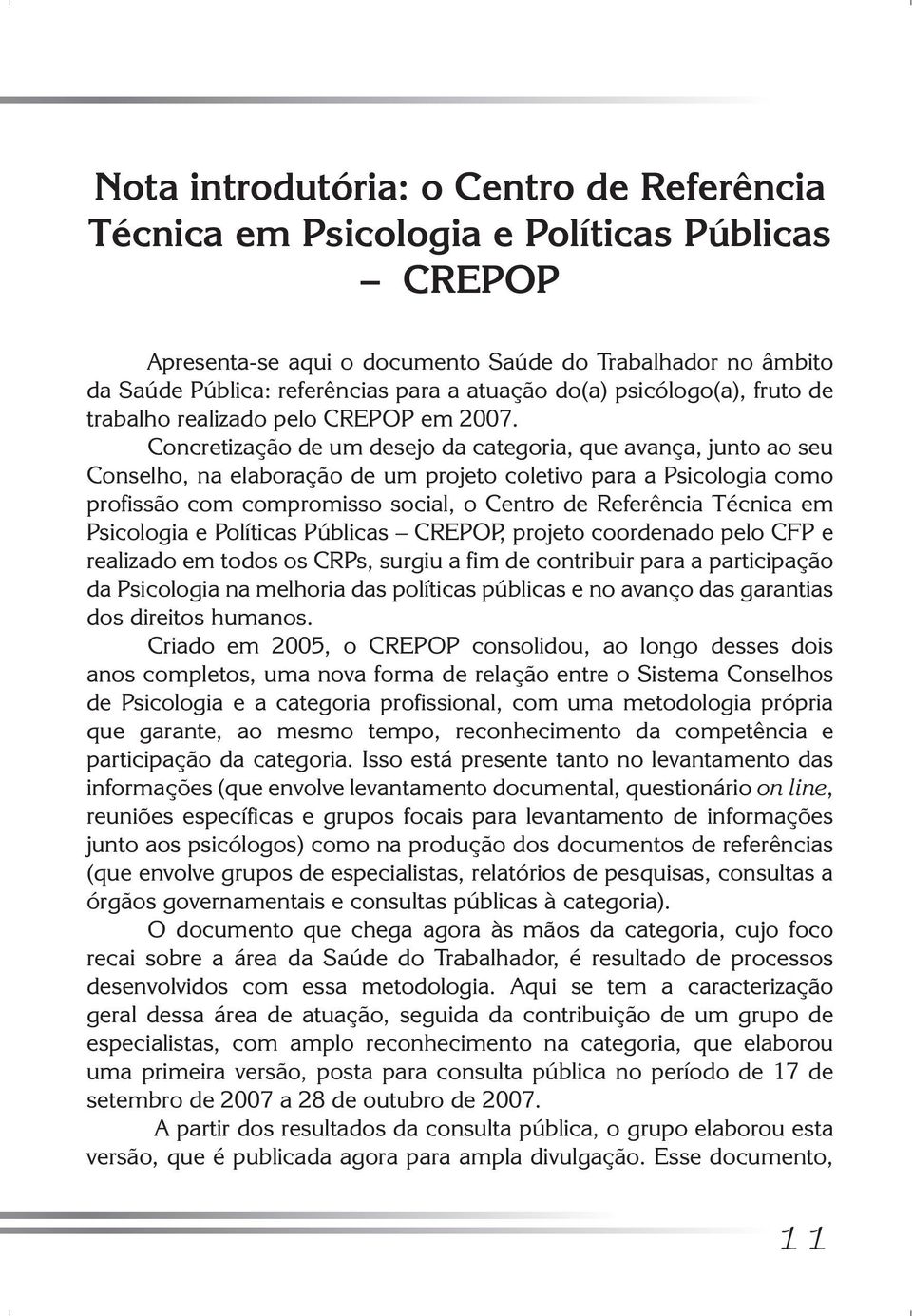 Nota introdutória: o Centro de Referência Técnica em Psicologia e Políticas Públicas – CREPOP

Apresenta-se aqui o documento Saúde do Trabalhador no âmbito da Saúde Pública: referências para a atuação do(a) psicólogo(a), fruto de trabalho realizado pelo CREPOP em 2007.

Concretização de um desejo da categoria, que avança, junto ao seu Conselho, na elaboração de um projeto coletivo para a Psicologia como profissão com compromisso social, o Centro de Referência Técnica em Psicologia e Políticas Públicas – CREPOP, projeto coordenado pelo CFP e realizado em todos os CRPs, surgiu a fim de contribuir para a participação da Psicologia na melhoria das políticas públicas e no avanço das garantias dos direitos humanos.

Criado em 2005, o CREPOP consolidou, ao longo desses dois anos completos, uma nova forma de relação entre o Sistema Conselhos de Psicologia e a categoria profissional, com uma metodologia própria que garante, ao mesmo tempo, reconhecimento da competência e participação da categoria. Isso está presente tanto no levantamento das informações (que envolve levantamento documental, questionário on line, reuniões específicas e grupos focais para levantamento de informações junto aos psicólogos) como na produção dos documentos de referências (que envolve grupos de especialistas, relatórios de pesquisas, consultas a órgãos governamentais e consultas públicas à categoria).

O documento que chega agora às mãos da categoria, cujo foco recai sobre a área da Saúde do Trabalhador, é resultado de processos desenvolvidos com essa metodologia. Aqui se tem a caracterização geral dessa área de atuação, seguida da contribuição de um grupo de especialistas, com amplo reconhecimento na categoria, que elaborou uma primeira versão, posta para consulta pública no período de 17 de setembro de 2007 a 28 de outubro de 2007.

A partir dos resultados da consulta pública, o grupo elaborou esta versão, que é publicada agora para ampla divulgação. Esse documento,

11